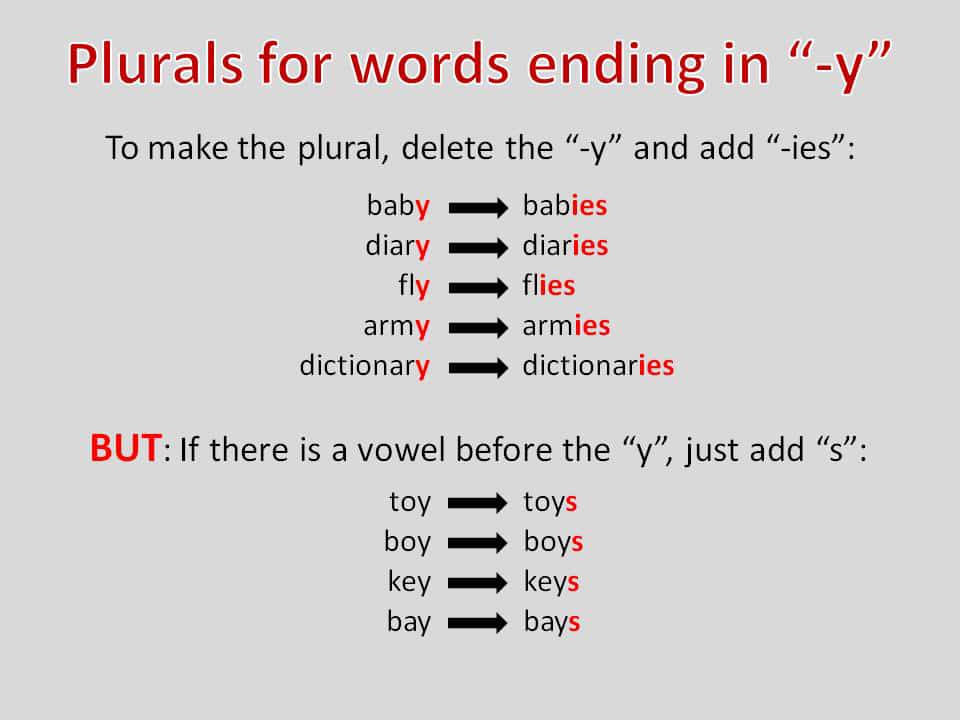 Plurals for words ending in “-y”

To make the plural, delete the “-y” and add “-ies”:

baby → babies
diary → diaries
fly → flies
army → armies
dictionary → dictionaries

BUT: If there is a vowel before the “y”, just add “s”:

toy → toys
boy → boys
key → keys
bay → bays